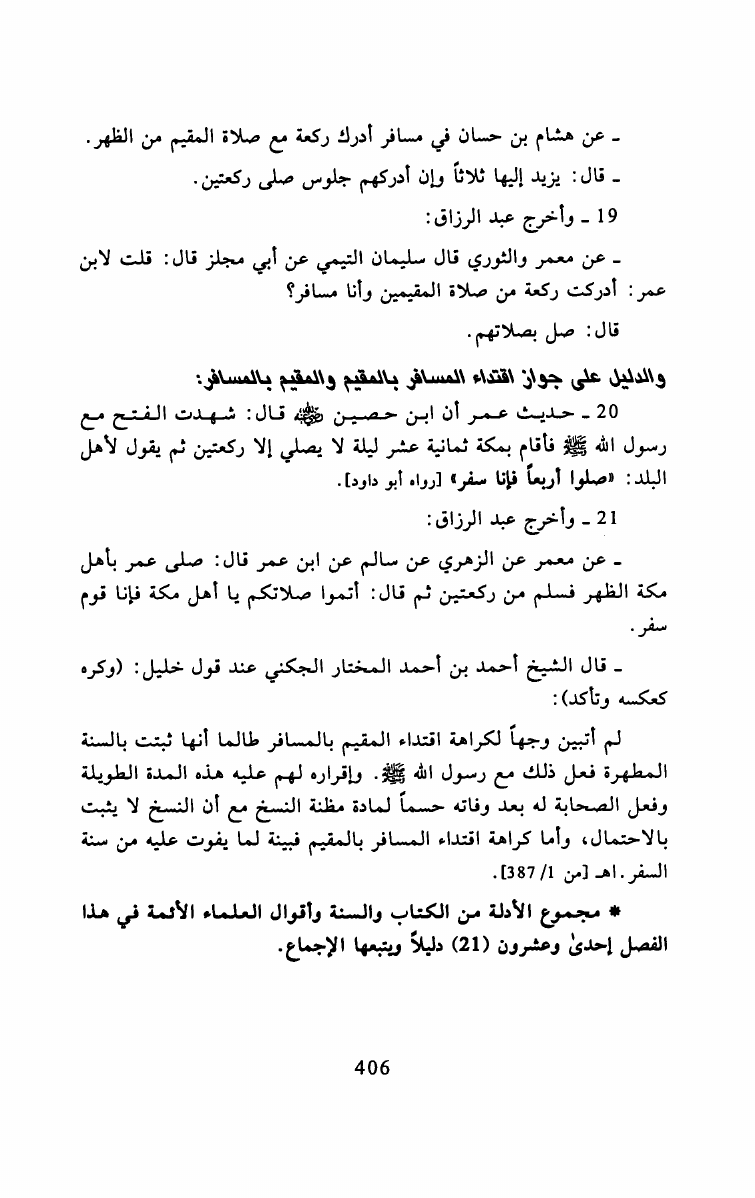 ـ عن هشام بن حسان في مسافر أدرك ركعة مع صلاة المقيم من الظهر.
ـ قال: يزيد إليها ثلاثاً وإن أدركهم جلوس صلى ركعتين.

19 ـ وأخرج عبد الرزاق:

ـ عن معمر والثوري قال سليمان التيمي عن أبي مجلز قال: قلت لابن عمر: أدركت ركعة من صلاة المقيمين وأنا مسافر؟

قال: صل بصلاتهم.

والدليل على جواز اقتداء المسافر بالمقيم والمقيم بالمسافر:

20 ـ حديث عمر أن ابن حصين ﷺ قال: شهدت الفتح مع رسول الله ﷺ فأقام بمكة ثمانية عشر ليلة لا يصلي إلا ركعتين ثم يقول لأهل البلد: «صلوا أربعاً فإنا سفر» [رواه أبو داود].

21 ـ وأخرج عبد الرزاق:

ـ عن معمر عن الزهري عن سالم عن ابن عمر قال: صلى عمر بأهل مكة الظهر فسلم من ركعتين ثم قال: أتموا صلاتكم يا أهل مكة فإنا قوم سفر.

ـ قال الشيخ أحمد بن أحمد المختار الجكني عند قول خليل: (وكره كعكسه وتأكد):

لم أتبين وجهاً لكراهة اقتداء المقيم بالمسافر طالما أنها ثبتت بالسنة المطهرة فعل ذلك مع رسول الله ﷺ. وإقراره لهم عليه هذه المدة الطويلة وفعل الصحابة له بعد وفاته حسماً لمادة مظنة النسخ مع أن النسخ لا يثبت بالاحتمال، وأما كراهة اقتداء المسافر بالمقيم فبينة لما يفوت عليه من سنة السفر. اهـ [من 1/ 387].

* مجموع الأدلة من الكتاب والسنة وأقوال العلماء الأئمة في هذا الفصل إحدىٰ وعشرون (21) دليلاً ويتبعها الإجماع.

406